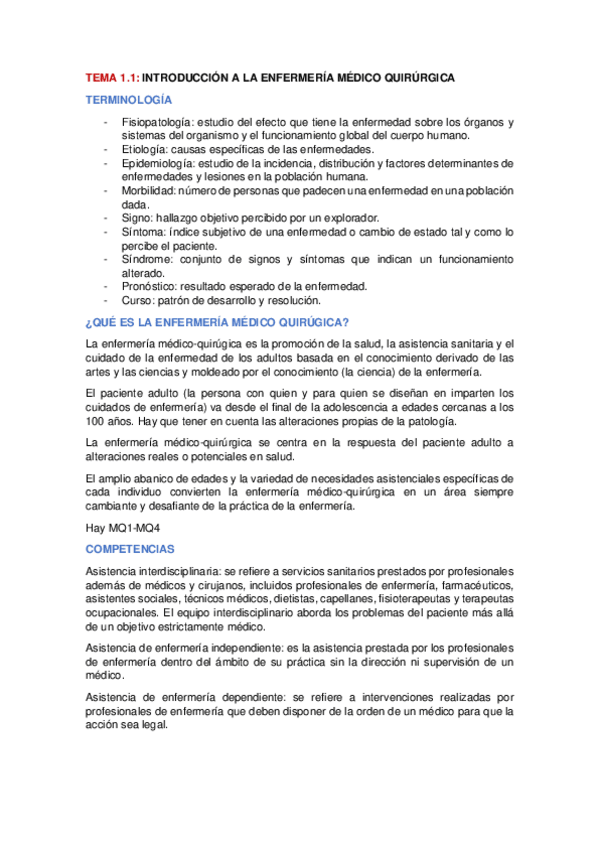 TEMA 1.1: INTRODUCCIÓN A LA ENFERMERÍA MÉDICO QUIRÚRGICA

TERMINOLOGÍA

- Fisiopatología: estudio del efecto que tiene la enfermedad sobre los órganos y sistemas del organismo y el funcionamiento global del cuerpo humano.
- Etiología: causas específicas de las enfermedades.
- Epidemiología: estudio de la incidencia, distribución y factores determinantes de enfermedades y lesiones en la población humana.
- Morbilidad: número de personas que padecen una enfermedad en una población dada.
- Signo: hallazgo objetivo percibido por un explorador.
- Síntoma: índice subjetivo de una enfermedad o cambio de estado tal y como lo percibe el paciente.
- Síndrome: conjunto de signos y síntomas que indican un funcionamiento alterado.
- Pronóstico: resultado esperado de la enfermedad.
- Curso: patrón de desarrollo y resolución.

¿QUÉ ES LA ENFERMERÍA MÉDICO QUIRÚGICA?

La enfermería médico-quirúgica es la promoción de la salud, la asistencia sanitaria y el cuidado de la enfermedad de los adultos basada en el conocimiento derivado de las artes y las ciencias y moldeado por el conocimiento (la ciencia) de la enfermería.

El paciente adulto (la persona con quien y para quien se diseñan en imparten los cuidados de enfermería) va desde el final de la adolescencia a edades cercanas a los 100 años. Hay que tener en cuenta las alteraciones propias de la patología.

La enfermería médico-quirúrgica se centra en la respuesta del paciente adulto a alteraciones reales o potenciales en salud.

El amplio abanico de edades y la variedad de necesidades asistenciales específicas de cada individuo convierten la enfermería médico-quirúrgica en un área siempre cambiante y desafiante de la práctica de la enfermería.

Hay MQ1-MQ4

COMPETENCIAS

Asistencia interdisciplinaria: se refiere a servicios sanitarios prestados por profesionales además de médicos y cirujanos, incluidos profesionales de enfermería, farmacéuticos, asistentes sociales, técnicos médicos, dietistas, capellanes, fisioterapeutas y terapeutas ocupacionales. El equipo interdisciplinario aborda los problemas del paciente más allá de un objetivo estrictamente médico.

Asistencia de enfermería independiente: es la asistencia prestada por los profesionales de enfermería dentro del ámbito de su práctica sin la dirección ni supervisión de un médico.

Asistencia de enfermería dependiente: se refiere a intervenciones realizadas por profesionales de enfermería que deben disponer de la orden de un médico para que la acción sea legal.